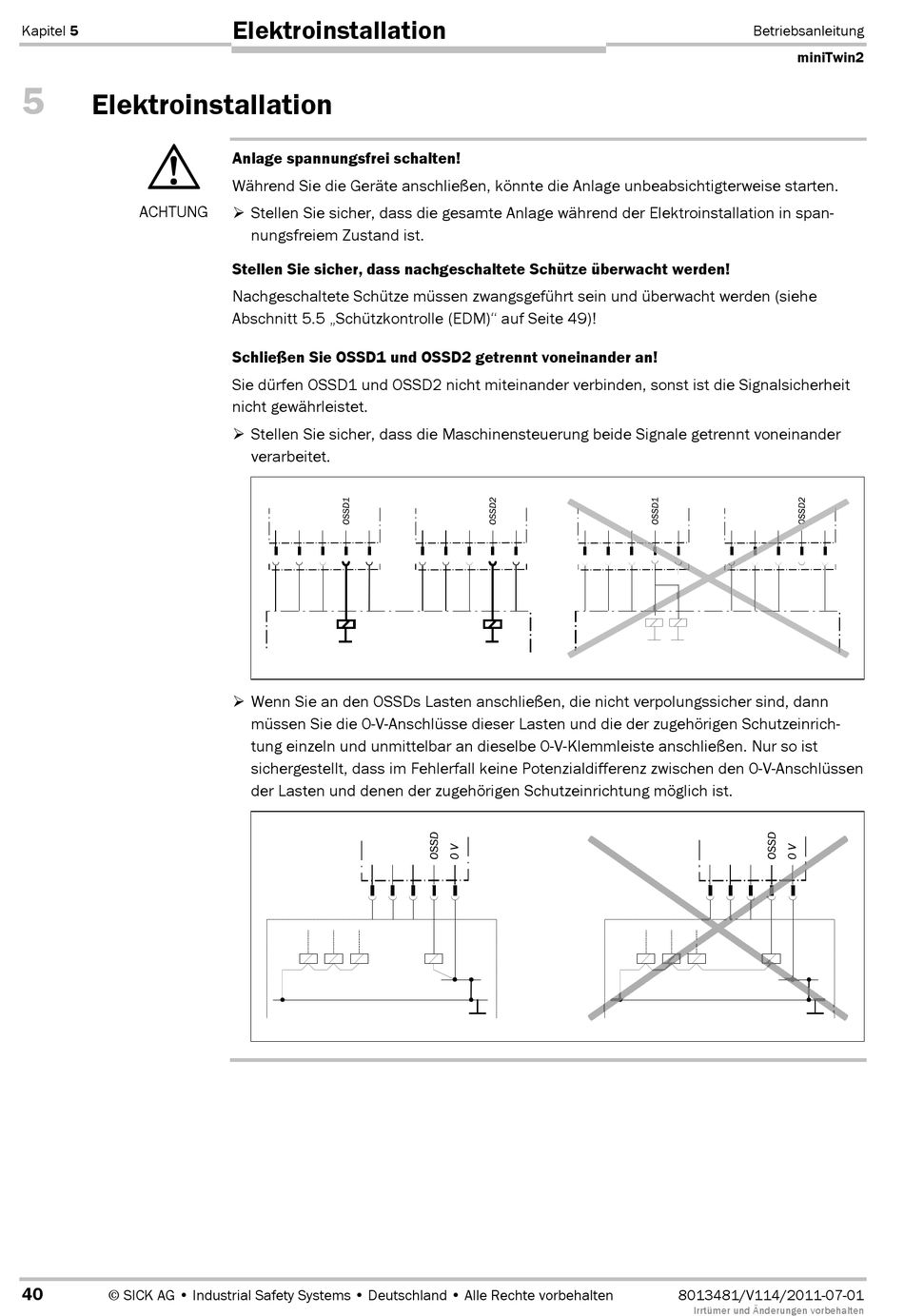 Kapitel 5

Elektroinstallation

Betriebsanleitung

miniTwin2

5 Elektroinstallation

ACHTUNG

Anlage spannungsfrei schalten!

Während Sie die Geräte anschließen, könnte die Anlage unbeabsichtigterweise starten.

➢ Stellen Sie sicher, dass die gesamte Anlage während der Elektroinstallation in spannungsfreiem Zustand ist.

Stellen Sie sicher, dass nachgeschaltete Schütze überwacht werden!

Nachgeschaltete Schütze müssen zwangsgeführt sein und überwacht werden (siehe Abschnitt 5.5 „Schützkontrolle (EDM)“ auf Seite 49)!

Schließen Sie OSSD1 und OSSD2 getrennt voneinander an!

Sie dürfen OSSD1 und OSSD2 nicht miteinander verbinden, sonst ist die Signalsicherheit nicht gewährleistet.

➢ Stellen Sie sicher, dass die Maschinensteuerung beide Signale getrennt voneinander verarbeitet.

OSSD1 OSSD2 OSSD1 OSSD2

➢ Wenn Sie an den OSSDs Lasten anschließen, die nicht verpolungssicher sind, dann müssen Sie die 0-V-Anschlüsse dieser Lasten und die der zugehörigen Schutzeinrichtung einzeln und unmittelbar an dieselbe 0-V-Klemmleiste anschließen. Nur so ist sichergestellt, dass im Fehlerfall keine Potenzialdifferenz zwischen den 0-V-Anschlüssen der Lasten und denen der zugehörigen Schutzeinrichtung möglich ist.

OSSD 0 V OSSD 0 V

40 © SICK AG • Industrial Safety Systems • Deutschland • Alle Rechte vorbehalten 8013481/V114/2011-07-01
Irrtümer und Änderungen vorbehalten